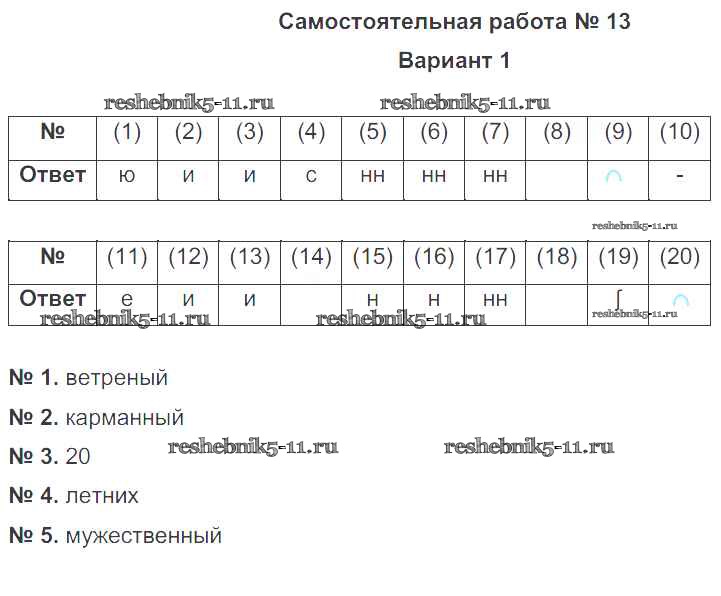 Самостоятельная работа № 13

Вариант 1

reshebnik5-11.ru reshebnik5-11.ru

| № | (1) | (2) | (3) | (4) | (5) | (6) | (7) | (8) | (9) | (10) |
|---|---|---|---|---|---|---|---|---|---|---|
| Ответ | ю | и | и | с | нн | нн | нн | | ∩ | - |

reshebnik5-11.ru

| № | (11) | (12) | (13) | (14) | (15) | (16) | (17) | (18) | (19) | (20) |
|---|---|---|---|---|---|---|---|---|---|---|
| Ответ | е | и | и | | н | н | нн | | ∫ | ∩ |

reshebnik5-11.ru reshebnik5-11.ru reshebnik5-11.ru

№ 1. ветреный

№ 2. карманный

№ 3. 20

reshebnik5-11.ru reshebnik5-11.ru

№ 4. летних

№ 5. мужественный